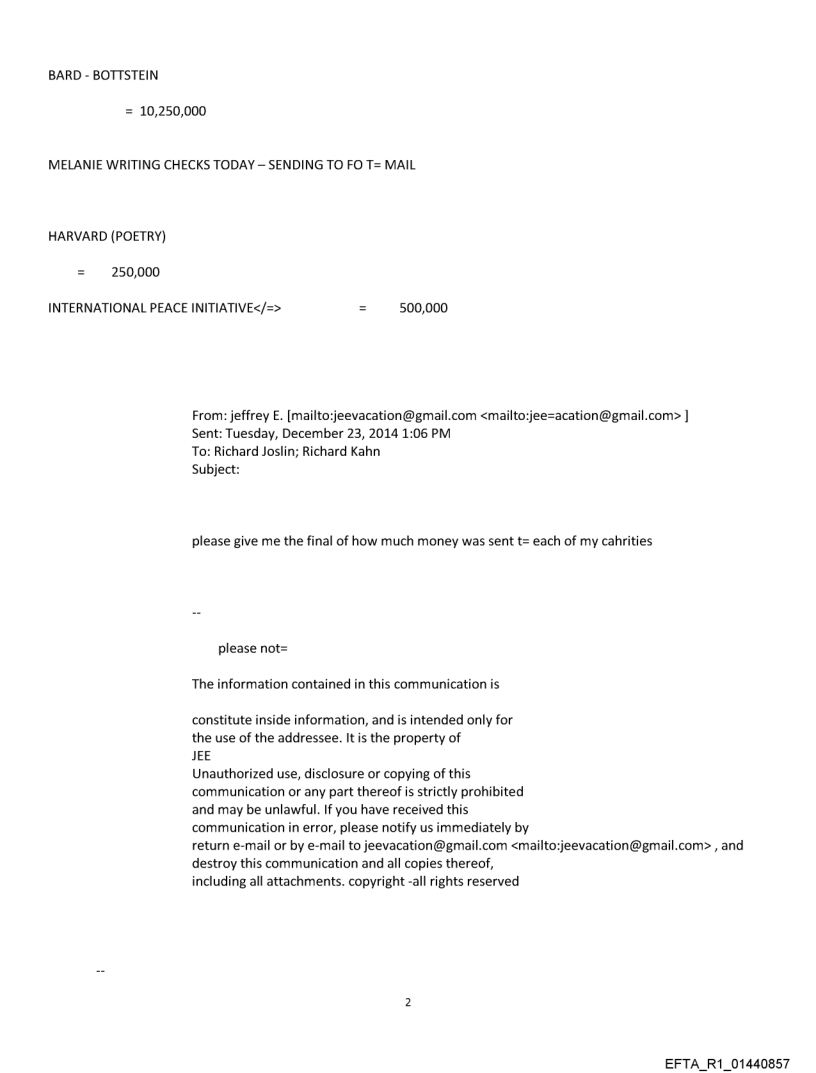 BARD - BOTTSTEIN

= 10,250,000

MELANIE WRITING CHECKS TODAY – SENDING TO FO T= MAIL

HARVARD (POETRY)

= 250,000

INTERNATIONAL PEACE INITIATIVE</=> = 500,000

From: jeffrey E. [mailto:jeevacation@gmail.com <mailto:jee=acation@gmail.com> ]
Sent: Tuesday, December 23, 2014 1:06 PM
To: Richard Joslin; Richard Kahn
Subject:

please give me the final of how much money was sent t= each of my cahrities

--

please not=

The information contained in this communication is

constitute inside information, and is intended only for the use of the addressee. It is the property of JEE
Unauthorized use, disclosure or copying of this communication or any part thereof is strictly prohibited and may be unlawful. If you have received this communication in error, please notify us immediately by return e-mail or by e-mail to jeevacation@gmail.com <mailto:jeevacation@gmail.com> , and destroy this communication and all copies thereof, including all attachments. copyright -all rights reserved

--

2

EFTA_R1_01440857